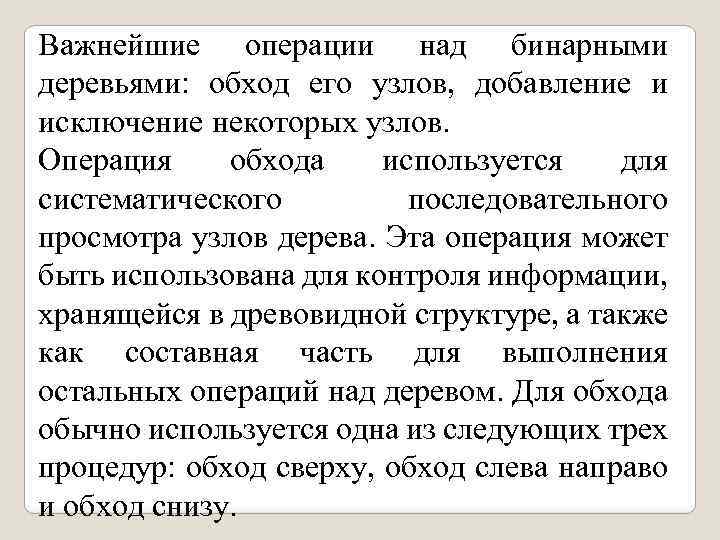 Важнейшие операции над бинарными деревьями: обход его узлов, добавление и исключение некоторых узлов.
Операция обхода используется для систематического последовательного просмотра узлов дерева. Эта операция может быть использована для контроля информации, хранящейся в древовидной структуре, а также как составная часть для выполнения остальных операций над деревом. Для обхода обычно используется одна из следующих трех процедур: обход сверху, обход слева направо и обход снизу.